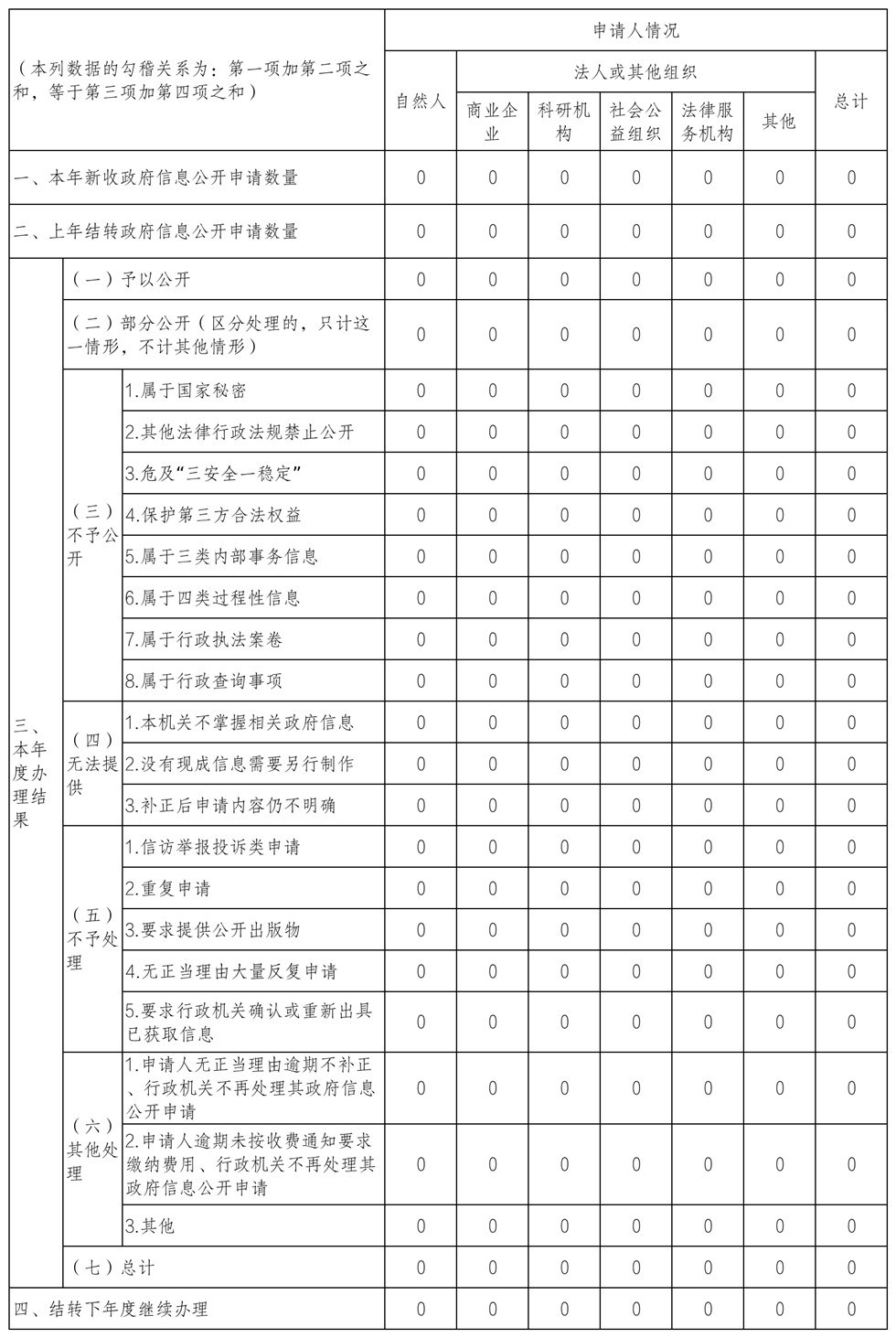 | （本列数据的勾稽关系为：第一项加第二项之和，等于第三项加第四项之和） | | | 申请人情况 | | | | | | |
|---|---|---|---|---|---|---|---|---|---|
| | | | 自然人 | 法人或其他组织 | | | | | 总计 |
| | | | | 商业企业 | 科研机构 | 社会公益组织 | 法律服务机构 | 其他 | |
| 一、本年新收政府信息公开申请数量 | | | 0 | 0 | 0 | 0 | 0 | 0 | 0 |
| 二、上年结转政府信息公开申请数量 | | | 0 | 0 | 0 | 0 | 0 | 0 | 0 |
| 三、本年度办理结果 | （一）予以公开 | | 0 | 0 | 0 | 0 | 0 | 0 | 0 |
| | （二）部分公开（区分处理的，只计这一情形，不计其他情形） | | 0 | 0 | 0 | 0 | 0 | 0 | 0 |
| | （三）不予公开 | 1.属于国家秘密 | 0 | 0 | 0 | 0 | 0 | 0 | 0 |
| | | 2.其他法律行政法规禁止公开 | 0 | 0 | 0 | 0 | 0 | 0 | 0 |
| | | 3.危及“三安全一稳定” | 0 | 0 | 0 | 0 | 0 | 0 | 0 |
| | | 4.保护第三方合法权益 | 0 | 0 | 0 | 0 | 0 | 0 | 0 |
| | | 5.属于三类内部事务信息 | 0 | 0 | 0 | 0 | 0 | 0 | 0 |
| | | 6.属于四类过程性信息 | 0 | 0 | 0 | 0 | 0 | 0 | 0 |
| | | 7.属于行政执法案卷 | 0 | 0 | 0 | 0 | 0 | 0 | 0 |
| | | 8.属于行政查询事项 | 0 | 0 | 0 | 0 | 0 | 0 | 0 |
| | （四）无法提供 | 1.本机关不掌握相关政府信息 | 0 | 0 | 0 | 0 | 0 | 0 | 0 |
| | | 2.没有现成信息需要另行制作 | 0 | 0 | 0 | 0 | 0 | 0 | 0 |
| | | 3.补正后申请内容仍不明确 | 0 | 0 | 0 | 0 | 0 | 0 | 0 |
| | （五）不予处理 | 1.信访举报投诉类申请 | 0 | 0 | 0 | 0 | 0 | 0 | 0 |
| | | 2.重复申请 | 0 | 0 | 0 | 0 | 0 | 0 | 0 |
| | | 3.要求提供公开出版物 | 0 | 0 | 0 | 0 | 0 | 0 | 0 |
| | | 4.无正当理由大量反复申请 | 0 | 0 | 0 | 0 | 0 | 0 | 0 |
| | | 5.要求行政机关确认或重新出具已获取信息 | 0 | 0 | 0 | 0 | 0 | 0 | 0 |
| | （六）其他处理 | 1.申请人无正当理由逾期不补正、行政机关不再处理其政府信息公开申请 | 0 | 0 | 0 | 0 | 0 | 0 | 0 |
| | | 2.申请人逾期未按收费通知要求缴纳费用、行政机关不再处理其政府信息公开申请 | 0 | 0 | 0 | 0 | 0 | 0 | 0 |
| | | 3.其他 | 0 | 0 | 0 | 0 | 0 | 0 | 0 |
| | （七）总计 | | 0 | 0 | 0 | 0 | 0 | 0 | 0 |
| 四、结转下年度继续办理 | | | 0 | 0 | 0 | 0 | 0 | 0 | 0 |